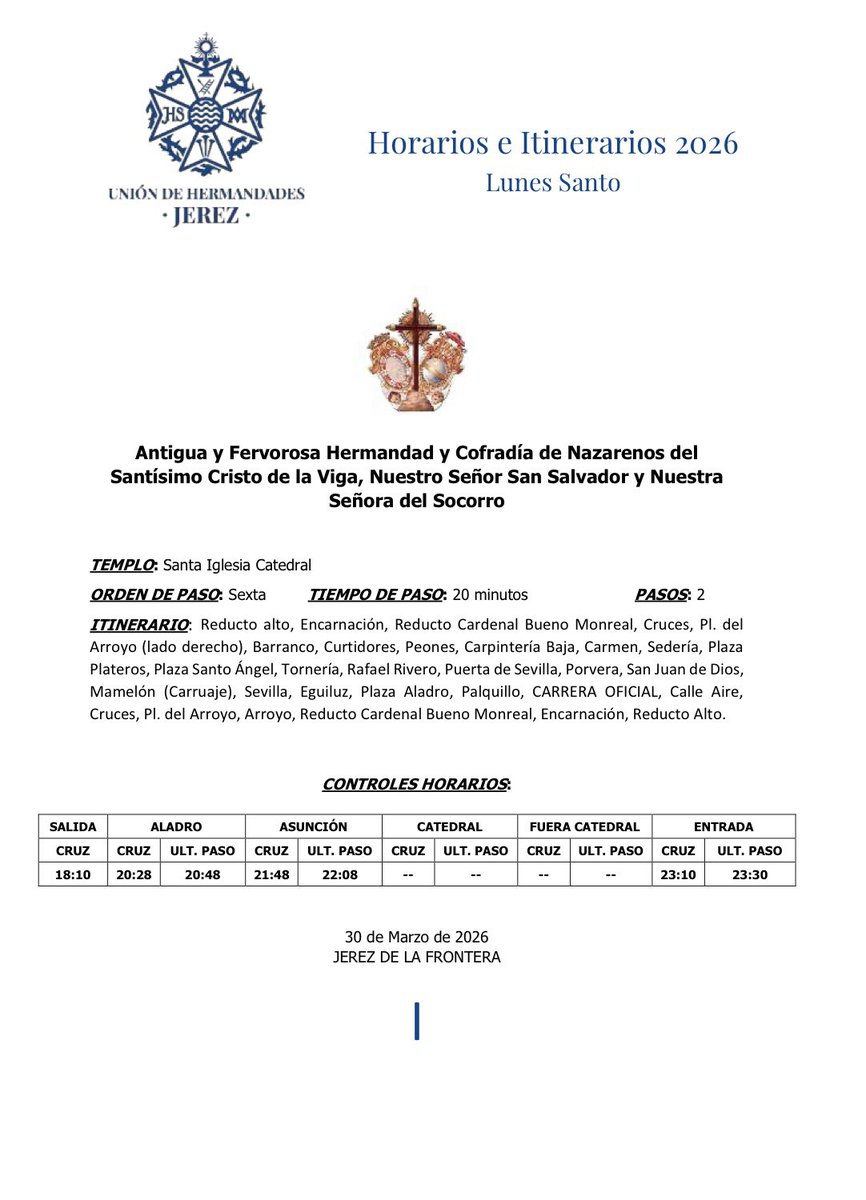 UNIÓN DE HERMANDADES
· JEREZ ·

Horarios e Itinerarios 2026
Lunes Santo

Antigua y Fervorosa Hermandad y Cofradía de Nazarenos del Santísimo Cristo de la Viga, Nuestro Señor San Salvador y Nuestra Señora del Socorro

TEMPLO: Santa Iglesia Catedral

ORDEN DE PASO: Sexta TIEMPO DE PASO: 20 minutos PASOS: 2

ITINERARIO: Reducto alto, Encarnación, Reducto Cardenal Bueno Monreal, Cruces, Pl. del Arroyo (lado derecho), Barranco, Curtidores, Peones, Carpintería Baja, Carmen, Sedería, Plaza Plateros, Plaza Santo Ángel, Tornería, Rafael Rivero, Puerta de Sevilla, Porvera, San Juan de Dios, Mamelón (Carruaje), Sevilla, Eguiluz, Plaza Aladro, Palquillo, CARRERA OFICIAL, Calle Aire, Cruces, Pl. del Arroyo, Arroyo, Reducto Cardenal Bueno Monreal, Encarnación, Reducto Alto.

CONTROLES HORARIOS:

| SALIDA | ALADRO | | ASUNCIÓN | | CATEDRAL | | FUERA CATEDRAL | | ENTRADA | |
|---|---|---|---|---|---|---|---|---|---|---|
| CRUZ | CRUZ | ULT. PASO | CRUZ | ULT. PASO | CRUZ | ULT. PASO | CRUZ | ULT. PASO | CRUZ | ULT. PASO |
| 18:10 | 20:28 | 20:48 | 21:48 | 22:08 | -- | -- | -- | -- | 23:10 | 23:30 |

30 de Marzo de 2026
JEREZ DE LA FRONTERA